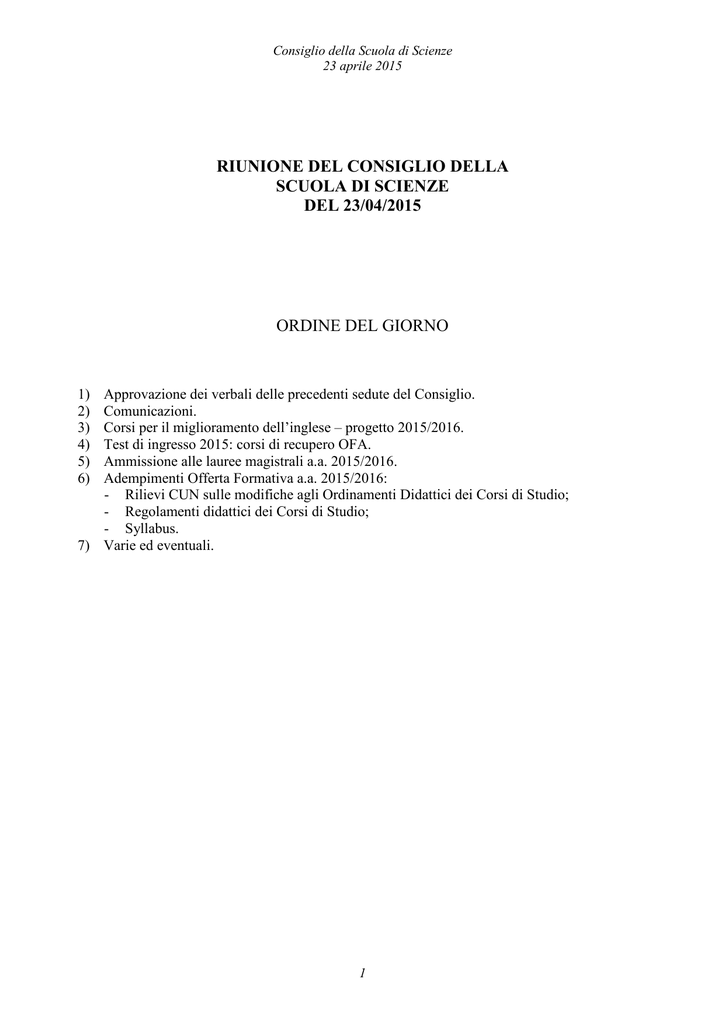 Consiglio della Scuola di Scienze
23 aprile 2015

RIUNIONE DEL CONSIGLIO DELLA
SCUOLA DI SCIENZE
DEL 23/04/2015

ORDINE DEL GIORNO

1) Approvazione dei verbali delle precedenti sedute del Consiglio.
2) Comunicazioni.
3) Corsi per il miglioramento dell'inglese – progetto 2015/2016.
4) Test di ingresso 2015: corsi di recupero OFA.
5) Ammissione alle lauree magistrali a.a. 2015/2016.
6) Adempimenti Offerta Formativa a.a. 2015/2016:
- Rilievi CUN sulle modifiche agli Ordinamenti Didattici dei Corsi di Studio;
- Regolamenti didattici dei Corsi di Studio;
- Syllabus.
7) Varie ed eventuali.

1